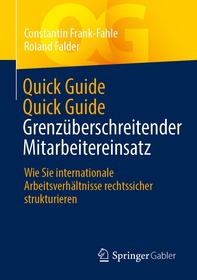 QG

Constantin Frank-Fahle
Roland Falder

Quick Guide
Quick Guide
Grenzüberschreitender Mitarbeitereinsatz

Wie Sie internationale Arbeitsverhältnisse rechtssicher strukturieren

Springer Gabler